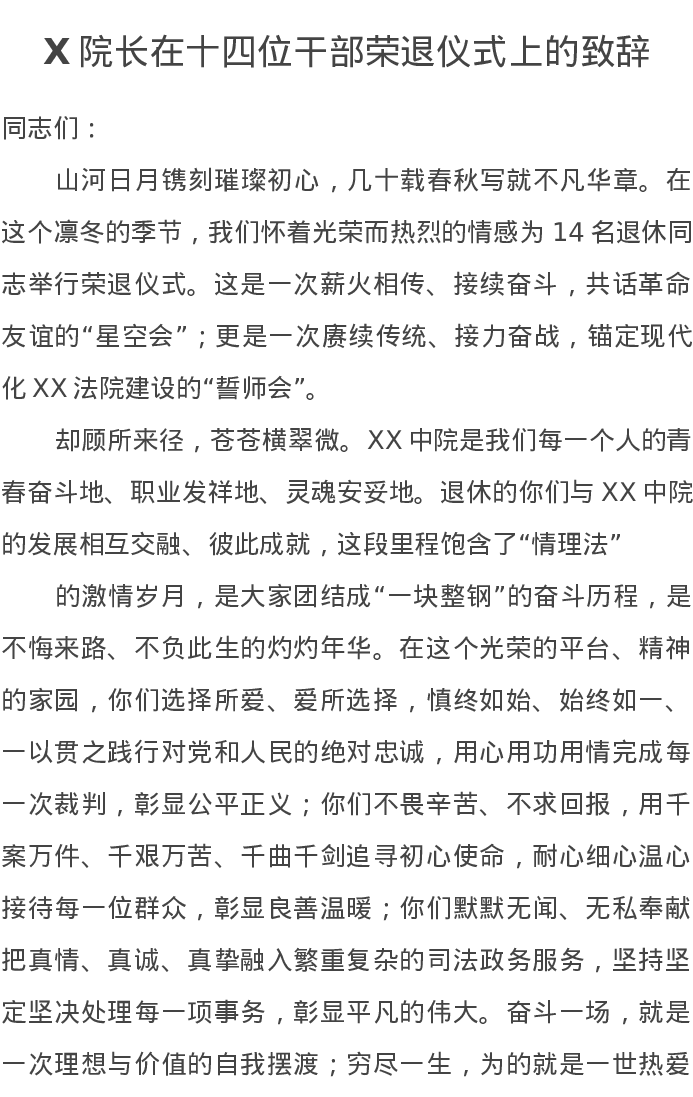 X 院长在十四位干部荣退仪式上的致辞

同志们：

山河日月镌刻璀璨初心，几十载春秋写就不凡华章。在这个凛冬的季节，我们怀着光荣而热烈的情感为 14 名退休同志举行荣退仪式。这是一次薪火相传、接续奋斗，共话革命友谊的“星空会”；更是一次赓续传统、接力奋战，锚定现代化 XX 法院建设的“誓师会”。

却顾所来径，苍苍横翠微。XX 中院是我们每一个人的青春奋斗地、职业发祥地、灵魂安妥地。退休的你们与 XX 中院的发展相互交融、彼此成就，这段里程饱含了“情理法”

的激情岁月，是大家团结成“一块整钢”的奋斗历程，是不悔来路、不负此生的灼灼年华。在这个光荣的平台、精神的家园，你们选择所爱、爱所选择，慎终如始、始终如一、一以贯之践行对党和人民的绝对忠诚，用心用功用情完成每一次裁判，彰显公平正义；你们不畏辛苦、不求回报，用千案万件、千艰万苦、千曲千剑追寻初心使命，耐心细心温心接待每一位群众，彰显良善温暖；你们默默无闻、无私奉献把真情、真诚、真挚融入繁重复杂的司法政务服务，坚持坚定坚决处理每一项事务，彰显平凡的伟大。奋斗一场，就是一次理想与价值的自我摆渡；穷尽一生，为的就是一世热爱